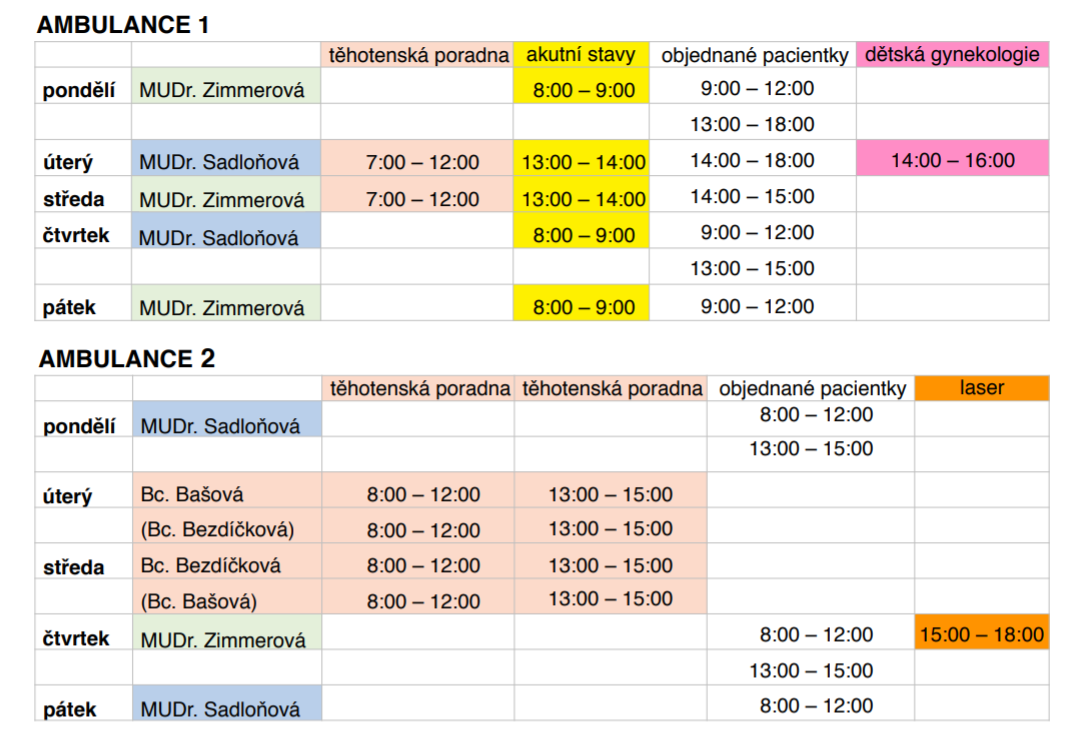 AMBULANCE 1

| | | těhotenská poradna | akutní stavy | objednané pacientky | dětská gynekologie |
|---|---|---|---|---|---|
| pondělí | MUDr. Zimmerová | | 8:00 – 9:00 | 9:00 – 12:00 | |
| | | | | 13:00 – 18:00 | |
| úterý | MUDr. Sadloňová | 7:00 – 12:00 | 13:00 – 14:00 | 14:00 – 18:00 | 14:00 – 16:00 |
| středa | MUDr. Zimmerová | 7:00 – 12:00 | 13:00 – 14:00 | 14:00 – 15:00 | |
| čtvrtek | MUDr. Sadloňová | | 8:00 – 9:00 | 9:00 – 12:00 | |
| | | | | 13:00 – 15:00 | |
| pátek | MUDr. Zimmerová | | 8:00 – 9:00 | 9:00 – 12:00 | |

AMBULANCE 2

| | | těhotenská poradna | těhotenská poradna | objednané pacientky | laser |
|---|---|---|---|---|---|
| pondělí | MUDr. Sadloňová | | | 8:00 – 12:00 | |
| | | | | 13:00 – 15:00 | |
| úterý | Bc. Bašová | 8:00 – 12:00 | 13:00 – 15:00 | | |
| | (Bc. Bezdíčková) | 8:00 – 12:00 | 13:00 – 15:00 | | |
| středa | Bc. Bezdíčková | 8:00 – 12:00 | 13:00 – 15:00 | | |
| | (Bc. Bašová) | 8:00 – 12:00 | 13:00 – 15:00 | | |
| čtvrtek | MUDr. Zimmerová | | | 8:00 – 12:00 | 15:00 – 18:00 |
| | | | | 13:00 – 15:00 | |
| pátek | MUDr. Sadloňová | | | 8:00 – 12:00 | |